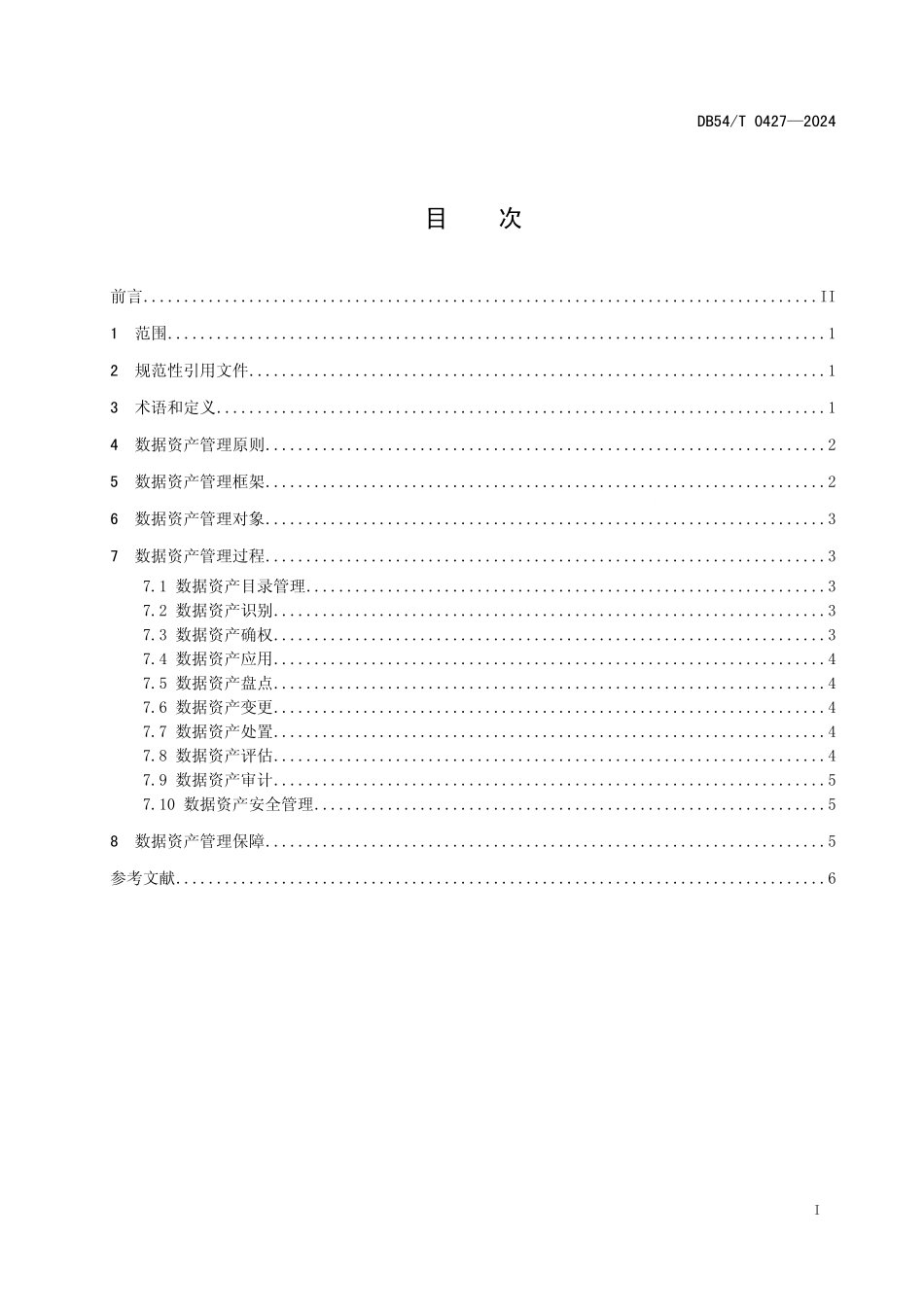 DB54/T 0427—2024

目 次

前言 II

1 范围 1

2 规范性引用文件 1

3 术语和定义 1

4 数据资产管理原则 2

5 数据资产管理框架 2

6 数据资产管理对象 3

7 数据资产管理过程 3

7.1 数据资产目录管理 3
7.2 数据资产识别 3
7.3 数据资产确权 3
7.4 数据资产应用 4
7.5 数据资产盘点 4
7.6 数据资产变更 4
7.7 数据资产处置 4
7.8 数据资产评估 4
7.9 数据资产审计 5
7.10 数据资产安全管理 5

8 数据资产管理保障 5

参考文献 6

I